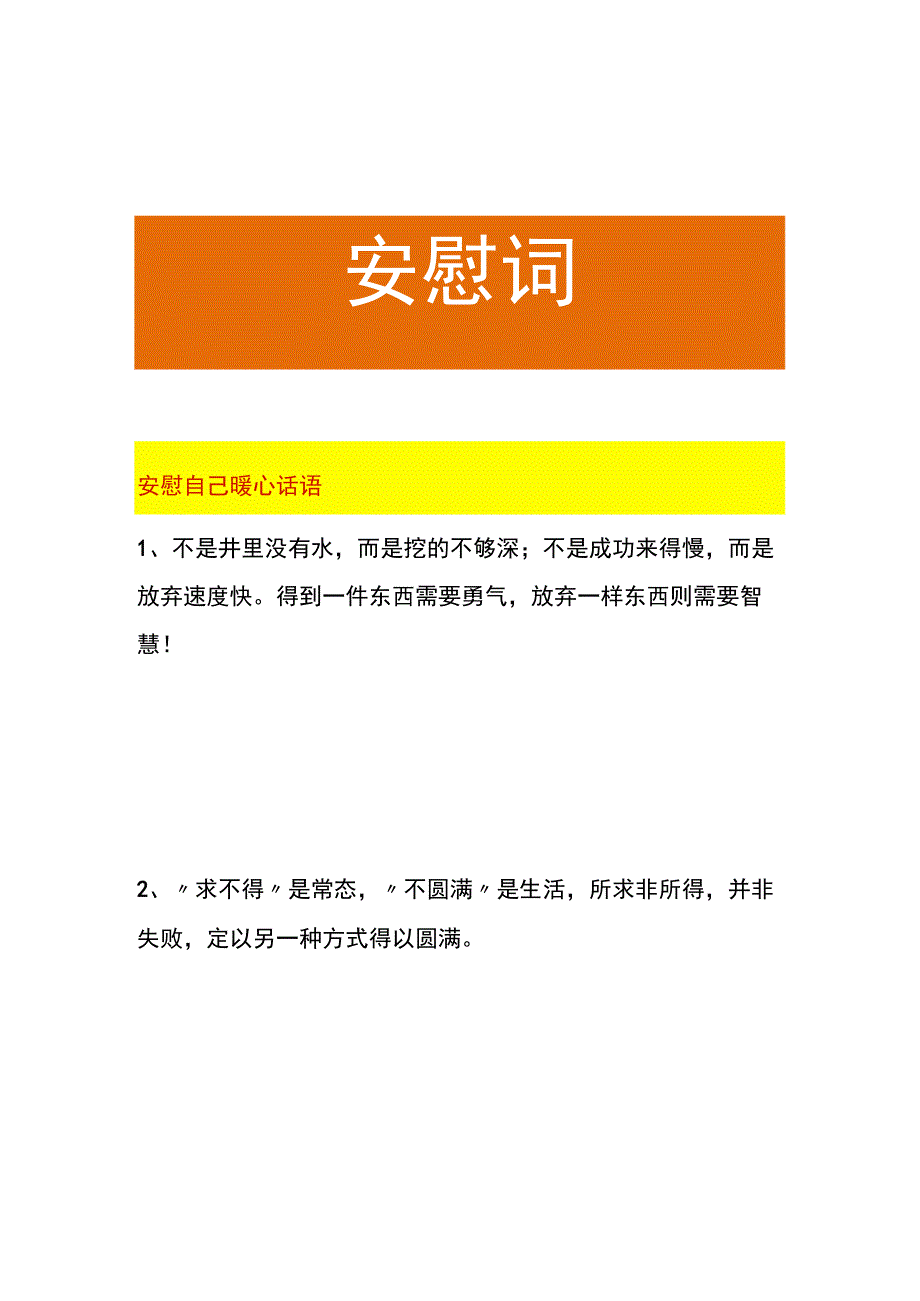 安慰词

安慰自己暖心话语

1、不是井里没有水，而是挖的不够深；不是成功来得慢，而是放弃速度快。得到一件东西需要勇气，放弃一样东西则需要智慧！

2、〃求不得〃是常态，〃不圆满〃是生活，所求非所得，并非失败，定以另一种方式得以圆满。